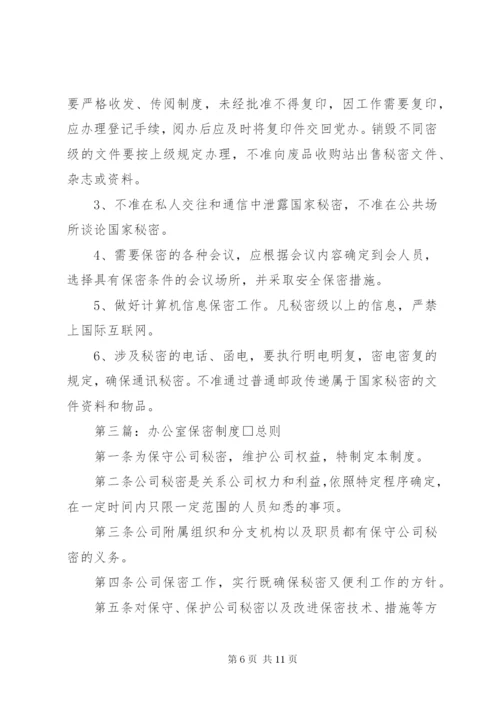 要严格收发、传阅制度，未经批准不得复印，因工作需要复印，应办理登记手续，阅办后应及时将复印件交回党办。销毁不同密级的文件要按上级规定办理，不准向废品收购站出售秘密文件、杂志或资料。

3、不准在私人交往和通信中泄露国家秘密，不准在公共场所谈论国家秘密。

4、需要保密的各种会议，应根据会议内容确定到会人员，选择具有保密条件的会议场所，并采取安全保密措施。

5、做好计算机信息保密工作。凡秘密级以上的信息，严禁上国际互联网。

6、涉及秘密的电话、函电，要执行明电明复，密电密复的规定，确保通讯秘密。不准通过普通邮政传递属于国家秘密的文件资料和物品。

第三篇：办公室保密制度□总则

第一条为保守公司秘密，维护公司权益，特制定本制度。

第二条公司秘密是关系公司权力和利益,依照特定程序确定，在一定时间内只限一定范围的人员知悉的事项。

第三条公司附属组织和分支机构以及职员都有保守公司秘密的义务。

第四条公司保密工作，实行既确保秘密又便利工作的方针。

第五条对保守、保护公司秘密以及改进保密技术、措施等方

第 6 页 共 11 页